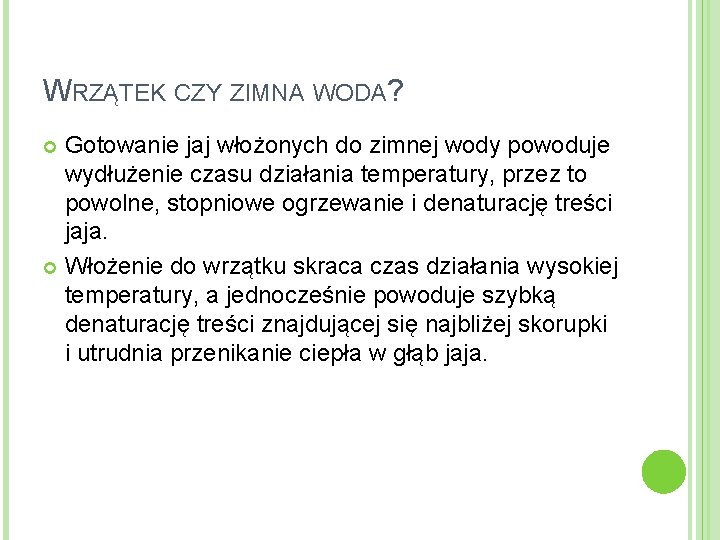 WRZĄTEK CZY ZIMNA WODA?

Gotowanie jaj włożonych do zimnej wody powoduje wydłużenie czasu działania temperatury, przez to powolne, stopniowe ogrzewanie i denaturację treści jaja.

Włożenie do wrzątku skraca czas działania wysokiej temperatury, a jednocześnie powoduje szybką denaturację treści znajdującej się najbliżej skorupki i utrudnia przenikanie ciepła w głąb jaja.